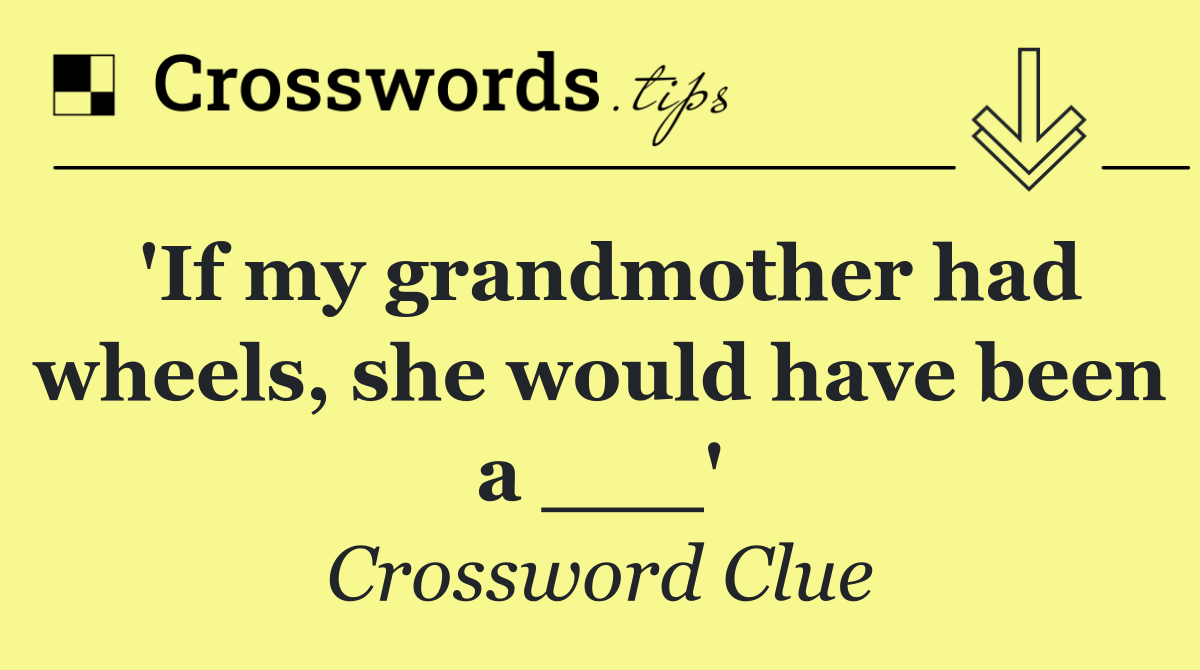 Crosswords.tips

'If my grandmother had wheels, she would have been a ___'

Crossword Clue